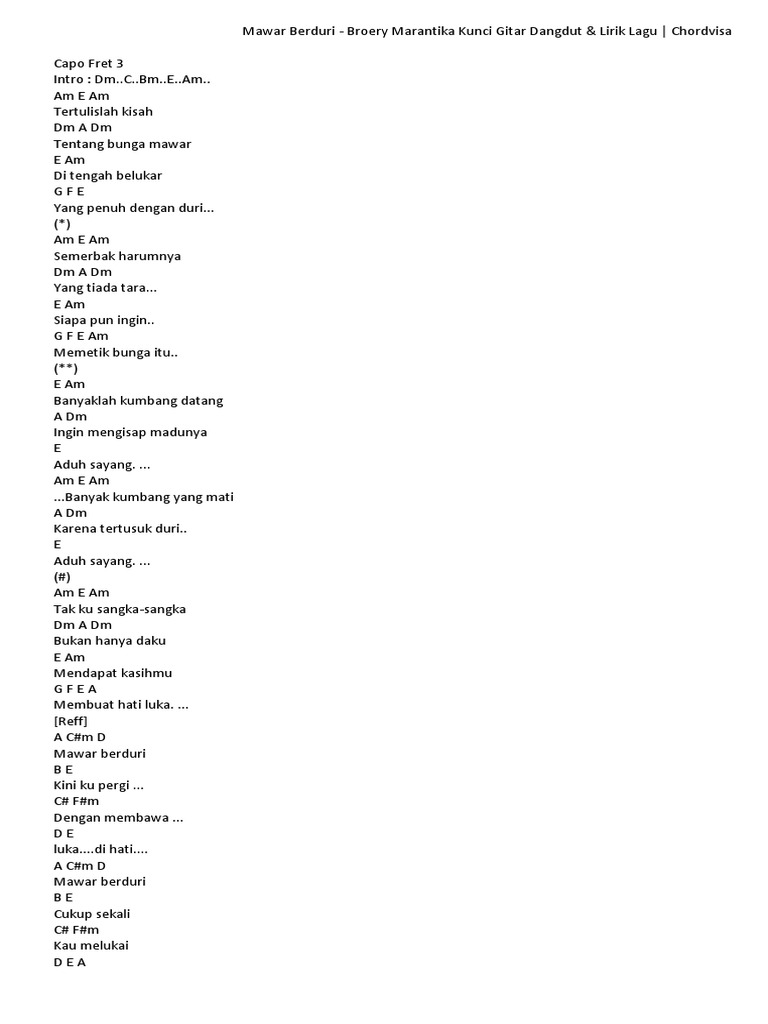 Mawar Berduri - Broery Marantika Kunci Gitar Dangdut & Lirik Lagu | Chordvisa

Capo Fret 3
Intro : Dm..C..Bm..E..Am..
Am E Am
Tertulislah kisah
Dm A Dm
Tentang bunga mawar
E Am
Di tengah belukar
G F E
Yang penuh dengan duri...
(*)
Am E Am
Semerbak harumnya
Dm A Dm
Yang tiada tara...
E Am
Siapa pun ingin..
G F E Am
Memetik bunga itu..
(**)
E Am
Banyaklah kumbang datang
A Dm
Ingin mengisap madunya
E
Aduh sayang. ...
Am E Am
...Banyak kumbang yang mati
A Dm
Karena tertusuk duri..
E
Aduh sayang. ...
(#)
Am E Am
Tak ku sangka-sangka
Dm A Dm
Bukan hanya daku
E Am
Mendapat kasihmu
G F E A
Membuat hati luka. ...
[Reff]
A C#m D
Mawar berduri
B E
Kini ku pergi ...
C# F#m
Dengan membawa ...
D E
luka....di hati....
A C#m D
Mawar berduri
B E
Cukup sekali
C# F#m
Kau melukai
D E A